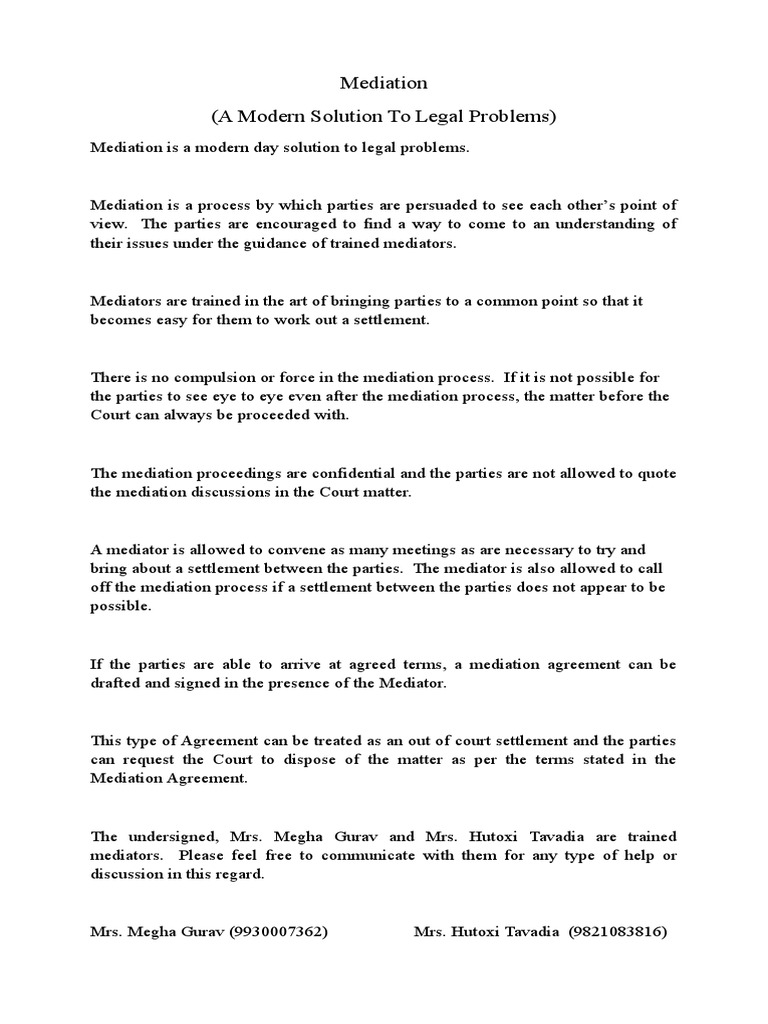 Mediation

(A Modern Solution To Legal Problems)

Mediation is a modern day solution to legal problems.

Mediation is a process by which parties are persuaded to see each other's point of view. The parties are encouraged to find a way to come to an understanding of their issues under the guidance of trained mediators.

Mediators are trained in the art of bringing parties to a common point so that it becomes easy for them to work out a settlement.

There is no compulsion or force in the mediation process. If it is not possible for the parties to see eye to eye even after the mediation process, the matter before the Court can always be proceeded with.

The mediation proceedings are confidential and the parties are not allowed to quote the mediation discussions in the Court matter.

A mediator is allowed to convene as many meetings as are necessary to try and bring about a settlement between the parties. The mediator is also allowed to call off the mediation process if a settlement between the parties does not appear to be possible.

If the parties are able to arrive at agreed terms, a mediation agreement can be drafted and signed in the presence of the Mediator.

This type of Agreement can be treated as an out of court settlement and the parties can request the Court to dispose of the matter as per the terms stated in the Mediation Agreement.

The undersigned, Mrs. Megha Gurav and Mrs. Hutoxi Tavadia are trained mediators. Please feel free to communicate with them for any type of help or discussion in this regard.

Mrs. Megha Gurav (9930007362)

Mrs. Hutoxi Tavadia (9821083816)